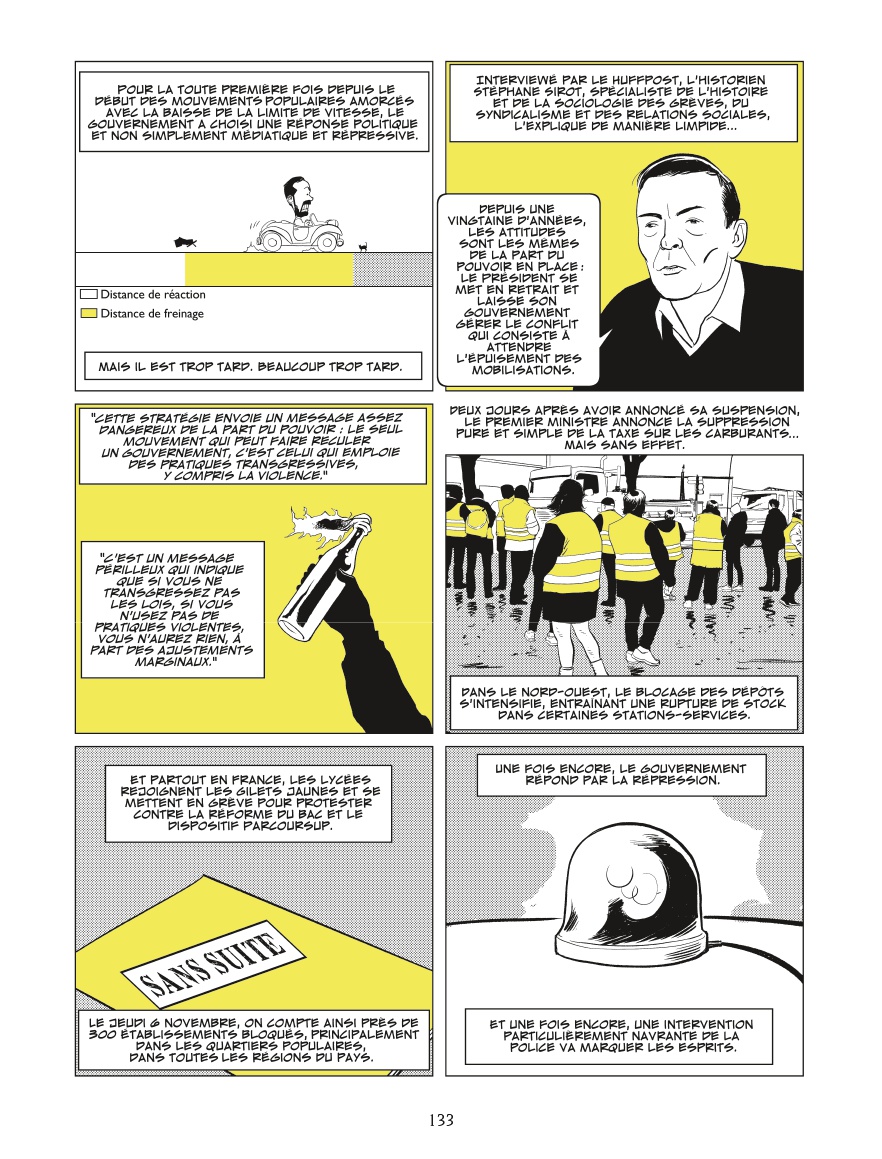 POUR LA TOUTE PREMIÈRE FOIS DEPUIS LE DÉBUT DES MOUVEMENTS POPULAIRES AMORCÉS AVEC LA BAISSE DE LA LIMITE DE VITESSE, LE GOUVERNEMENT A CHOISI UNE RÉPONSE POLITIQUE ET NON SIMPLEMENT MÉDIATIQUE ET RÉPRESSIVE.

Distance de réaction
Distance de freinage

MAIS IL EST TROP TARD. BEAUCOUP TROP TARD.

INTERVIEWÉ PAR LE HUFFPOST, L'HISTORIEN STÉPHANE SIROT, SPÉCIALISTE DE L'HISTOIRE ET DE LA SOCIOLOGIE DES GRÈVES, DU SYNDICALISME ET DES RELATIONS SOCIALES, L'EXPLIQUE DE MANIÈRE LIMPIDE...

DEPUIS UNE VINGTAINE D'ANNÉES, LES ATTITUDES SONT LES MÊMES DE LA PART DU POUVOIR EN PLACE : LE PRÉSIDENT SE MET EN RETRAIT ET LAISSE SON GOUVERNEMENT GÉRER LE CONFLIT QUI CONSISTE À ATTENDRE L'ÉPUISEMENT DES MOBILISATIONS.

"CETTE STRATÉGIE ENVOIE UN MESSAGE ASSEZ DANGEREUX DE LA PART DU POUVOIR : LE SEUL MOUVEMENT QUI PEUT FAIRE RECULER UN GOUVERNEMENT, C'EST CELUI QUI EMPLOIE DES PRATIQUES TRANSGRESSIVES, Y COMPRIS LA VIOLENCE."

"C'EST UN MESSAGE PÉRILLEUX QUI INDIQUE QUE SI VOUS NE TRANSGRESSEZ PAS LES LOIS, SI VOUS N'USEZ PAS DE PRATIQUES VIOLENTES, VOUS N'AUREZ RIEN, À PART DES AJUSTEMENTS MARGINAUX."

DEUX JOURS APRÈS AVOIR ANNONCÉ SA SUSPENSION, LE PREMIER MINISTRE ANNONCE LA SUPPRESSION PURE ET SIMPLE DE LA TAXE SUR LES CARBURANTS... MAIS SANS EFFET.

DANS LE NORD-OUEST, LE BLOCAGE DES DÉPÔTS S'INTENSIFIE, ENTRAÎNANT UNE RUPTURE DE STOCK DANS CERTAINES STATIONS-SERVICES.

ET PARTOUT EN FRANCE, LES LYCÉES REJOIGNENT LES GILETS JAUNES ET SE METTENT EN GRÈVE POUR PROTESTER CONTRE LA RÉFORME DU BAC ET LE DISPOSITIF PARCOURSUP.

SANS SUITE

LE JEUDI 6 NOVEMBRE, ON COMPTE AINSI PRÈS DE 300 ÉTABLISSEMENTS BLOQUÉS, PRINCIPALEMENT DANS LES QUARTIERS POPULAIRES, DANS TOUTES LES RÉGIONS DU PAYS.

UNE FOIS ENCORE, LE GOUVERNEMENT RÉPOND PAR LA RÉPRESSION.

ET UNE FOIS ENCORE, UNE INTERVENTION PARTICULIÈREMENT NAVRANTE DE LA POLICE VA MARQUER LES ESPRITS.

133